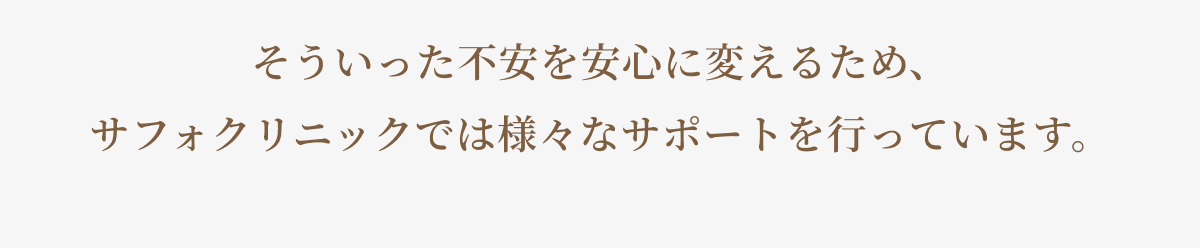 そういった不安を安心に変えるため、
サフォクリニックでは様々なサポートを行っています。